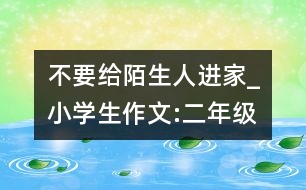 不要给陌生人进家_小学生作文:二年级